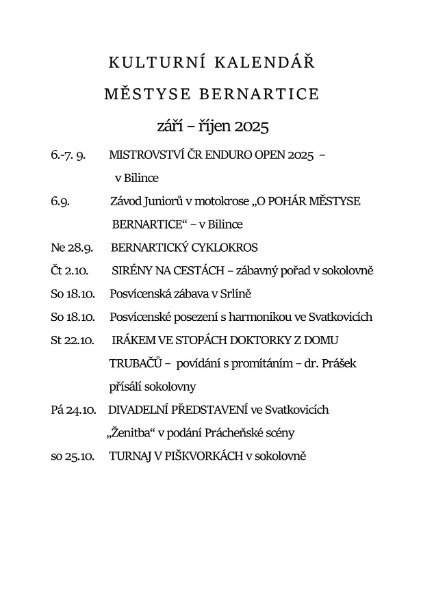 KULTURNÍ KALENDÁŘ

MĚSTYSE BERNARTICE

září – říjen 2025

6.-7. 9. MISTROVSTVÍ ČR ENDURO OPEN 2025 – v Bilince

6.9. Závod Juniorů v motokrose „O POHÁR MĚSTYSE BERNARTICE“ – v Bilince

Ne 28.9. BERNARTICKÝ CYKLOKROS

Čt 2.10. SIRÉNY NA CESTÁCH – zábavný pořad v sokolovně

So 18.10. Posvícenská zábava v Srlíně

So 18.10. Posvícenské posezení s harmonikou ve Svatkovicích

St 22.10. IRÁKEM VE STOPÁCH DOKTORKY Z DOMU TRUBAČŮ – povídání s promítáním – dr. Prášek přísálí sokolovny

Pá 24.10. DIVADELNÍ PŘEDSTAVENÍ ve Svatkovicích „Ženitba“ v podání Prácheňské scény

so 25.10. TURNAJ V PIŠKVORKÁCH v sokolovně